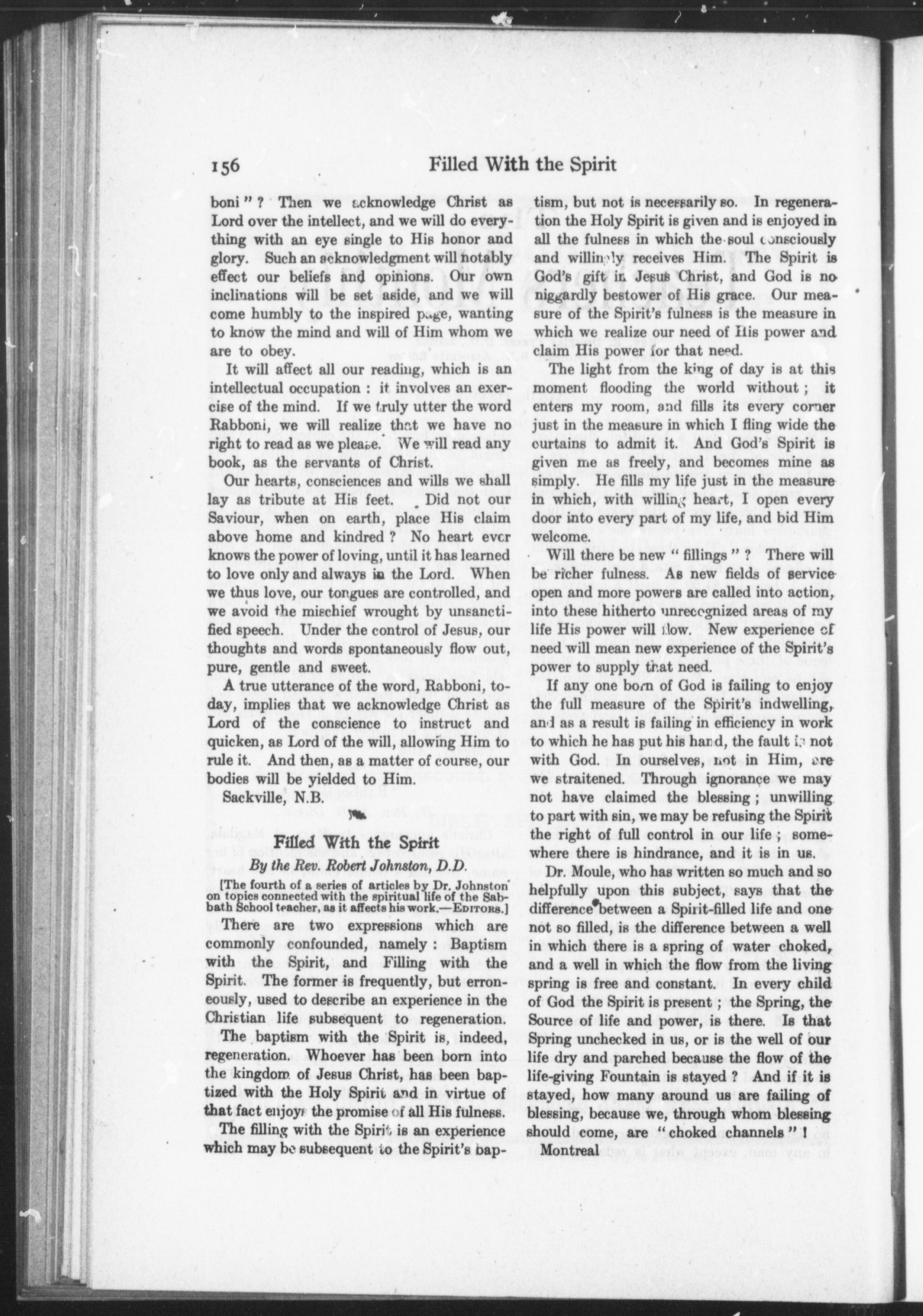 156 Filled With the Spirit

boni" ? Then we acknowledge Christ as Lord over the intellect, and we will do everything with an eye single to His honor and glory. Such an acknowledgment will notably effect our beliefs and opinions. Our own inclinations will be set aside, and we will come humbly to the inspired page, wanting to know the mind and will of Him whom we are to obey.

It will affect all our reading, which is an intellectual occupation : it involves an exercise of the mind. If we truly utter the word Rabboni, we will realize that we have no right to read as we please. We will read any book, as the servants of Christ.

Our hearts, consciences and wills we shall lay as tribute at His feet. Did not our Saviour, when on earth, place His claim above home and kindred ? No heart ever knows the power of loving, until it has learned to love only and always in the Lord. When we thus love, our tongues are controlled, and we avoid the mischief wrought by unsanctified speech. Under the control of Jesus, our thoughts and words spontaneously flow out, pure, gentle and sweet.

A true utterance of the word, Rabboni, today, implies that we acknowledge Christ as Lord of the conscience to instruct and quicken, as Lord of the will, allowing Him to rule it. And then, as a matter of course, our bodies will be yielded to Him.

Sackville, N.B.

Filled With the Spirit

By the Rev. Robert Johnston, D.D.

[The fourth of a series of articles by Dr. Johnston on topics connected with the spiritual life of the Sabbath School teacher, as it affects his work.—EDITORS.]

There are two expressions which are commonly confounded, namely : Baptism with the Spirit, and Filling with the Spirit. The former is frequently, but erroneously, used to describe an experience in the Christian life subsequent to regeneration.

The baptism with the Spirit is, indeed, regeneration. Whoever has been born into the kingdom of Jesus Christ, has been baptized with the Holy Spirit and in virtue of that fact enjoys the promise of all His fulness.

The filling with the Spirit is an experience which may be subsequent to the Spirit's baptism, but not is necessarily so. In regeneration the Holy Spirit is given and is enjoyed in all the fulness in which the soul consciously and willingly receives Him. The Spirit is God's gift in Jesus Christ, and God is no niggardly bestower of His grace. Our measure of the Spirit's fulness is the measure in which we realize our need of His power and claim His power for that need.

The light from the king of day is at this moment flooding the world without ; it enters my room, and fills its every corner just in the measure in which I fling wide the curtains to admit it. And God's Spirit is given me as freely, and becomes mine as simply. He fills my life just in the measure in which, with willing heart, I open every door into every part of my life, and bid Him welcome.

Will there be new " fillings " ? There will be richer fulness. As new fields of service open and more powers are called into action, into these hitherto unrecognized areas of my life His power will flow. New experience of need will mean new experience of the Spirit's power to supply that need.

If any one born of God is failing to enjoy the full measure of the Spirit's indwelling, and as a result is failing in efficiency in work to which he has put his hand, the fault is not with God. In ourselves, not in Him, are we straitened. Through ignorance we may not have claimed the blessing ; unwilling to part with sin, we may be refusing the Spirit the right of full control in our life ; somewhere there is hindrance, and it is in us.

Dr. Moule, who has written so much and so helpfully upon this subject, says that the difference between a Spirit-filled life and one not so filled, is the difference between a well in which there is a spring of water choked, and a well in which the flow from the living spring is free and constant. In every child of God the Spirit is present ; the Spring, the Source of life and power, is there. Is that Spring unchecked in us, or is the well of our life dry and parched because the flow of the life-giving Fountain is stayed ? And if it is stayed, how many around us are failing of blessing, because we, through whom blessing should come, are " choked channels " !

Montreal